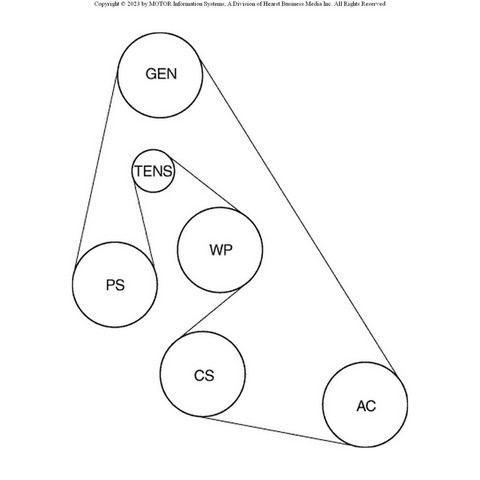 Copyright © 2023 by MOTOR Information Systems, A Division of Hearst Business Media Inc. All Rights Reserved

GEN

TENS

WP

PS

CS

AC